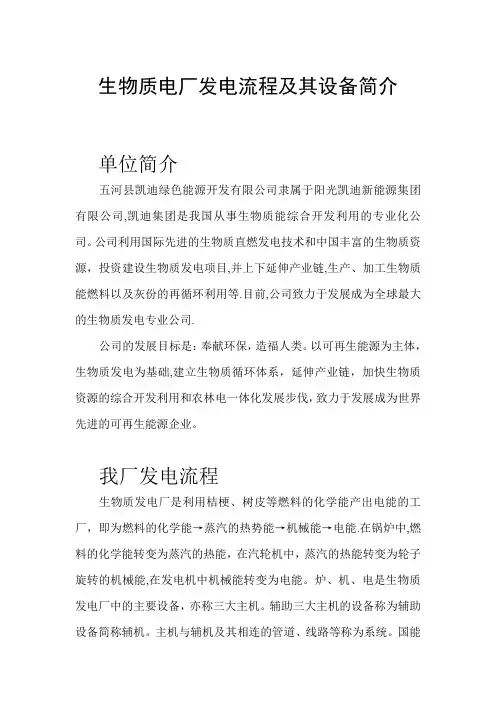 生物质电厂发电流程及其设备简介

单位简介

五河县凯迪绿色能源开发有限公司隶属于阳光凯迪新能源集团有限公司,凯迪集团是我国从事生物质能综合开发利用的专业化公司。公司利用国际先进的生物质直燃发电技术和中国丰富的生物质资源，投资建设生物质发电项目,并上下延伸产业链,生产、加工生物质能燃料以及灰份的再循环利用等.目前,公司致力于发展成为全球最大的生物质发电专业公司.

公司的发展目标是：奉献环保，造福人类。以可再生能源为主体，生物质发电为基础,建立生物质循环体系，延伸产业链，加快生物质资源的综合开发利用和农林电一体化发展步伐，致力于发展成为世界先进的可再生能源企业。

我厂发电流程

生物质发电厂是利用桔梗、树皮等燃料的化学能产出电能的工厂，即为燃料的化学能→蒸汽的热势能→机械能→电能.在锅炉中,燃料的化学能转变为蒸汽的热能，在汽轮机中，蒸汽的热能转变为轮子旋转的机械能,在发电机中机械能转变为电能。炉、机、电是生物质发电厂中的主要设备，亦称三大主机。辅助三大主机的设备称为辅助设备简称辅机。主机与辅机及其相连的管道、线路等称为系统。国能